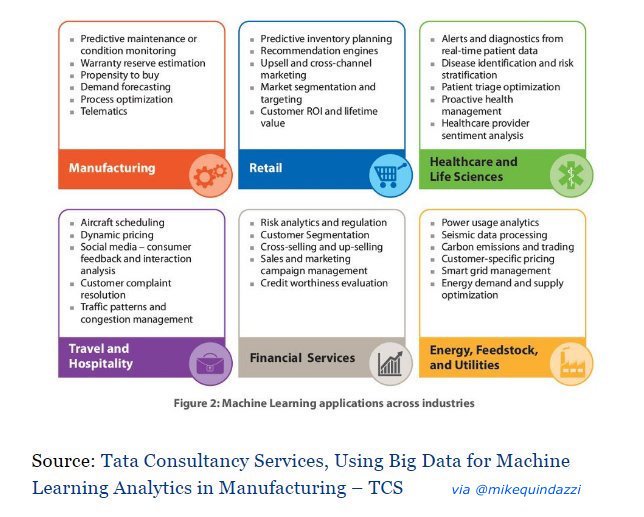 - Predictive maintenance or condition monitoring
- Warranty reserve estimation
- Propensity to buy
- Demand forecasting
- Process optimization
- Telematics

Manufacturing

- Predictive inventory planning
- Recommendation engines
- Upsell and cross-channel marketing
- Market segmentation and targeting
- Customer ROI and lifetime value

Retail

- Alerts and diagnostics from real-time patient data
- Disease identification and risk stratification
- Patient triage optimization
- Proactive health management
- Healthcare provider sentiment analysis

Healthcare and Life Sciences

- Aircraft scheduling
- Dynamic pricing
- Social media – consumer feedback and interaction analysis
- Customer complaint resolution
- Traffic patterns and congestion management

Travel and Hospitality

- Risk analytics and regulation
- Customer Segmentation
- Cross-selling and up-selling
- Sales and marketing campaign management
- Credit worthiness evaluation

Financial Services

- Power usage analytics
- Seismic data processing
- Carbon emissions and trading
- Customer-specific pricing
- Smart grid management
- Energy demand and supply optimization

Energy, Feedstock, and Utilities

Figure 2: Machine Learning applications across industries

Source: Tata Consultancy Services, Using Big Data for Machine Learning Analytics in Manufacturing – TCS via @mikequindazzi